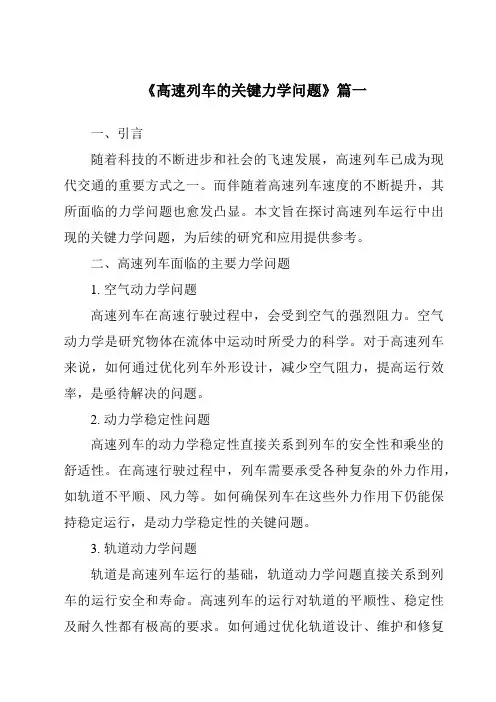 《高速列车的关键力学问题》篇一

一、引言

随着科技的不断进步和社会的飞速发展，高速列车已成为现代交通的重要方式之一。而伴随着高速列车速度的不断提升，其所面临的力学问题也愈发凸显。本文旨在探讨高速列车运行中出现的关键力学问题，为后续的研究和应用提供参考。

二、高速列车面临的主要力学问题

1. 空气动力学问题

高速列车在高速行驶过程中，会受到空气的强烈阻力。空气动力学是研究物体在流体中运动时所受力的科学。对于高速列车来说，如何通过优化列车外形设计，减少空气阻力，提高运行效率，是亟待解决的问题。

2. 动力学稳定性问题

高速列车的动力学稳定性直接关系到列车的安全性和乘坐的舒适性。在高速行驶过程中，列车需要承受各种复杂的外力作用，如轨道不平顺、风力等。如何确保列车在这些外力作用下仍能保持稳定运行，是动力学稳定性的关键问题。

3. 轨道动力学问题

轨道是高速列车运行的基础，轨道动力学问题直接关系到列车的运行安全和寿命。高速列车的运行对轨道的平顺性、稳定性及耐久性都有极高的要求。如何通过优化轨道设计、维护和修复